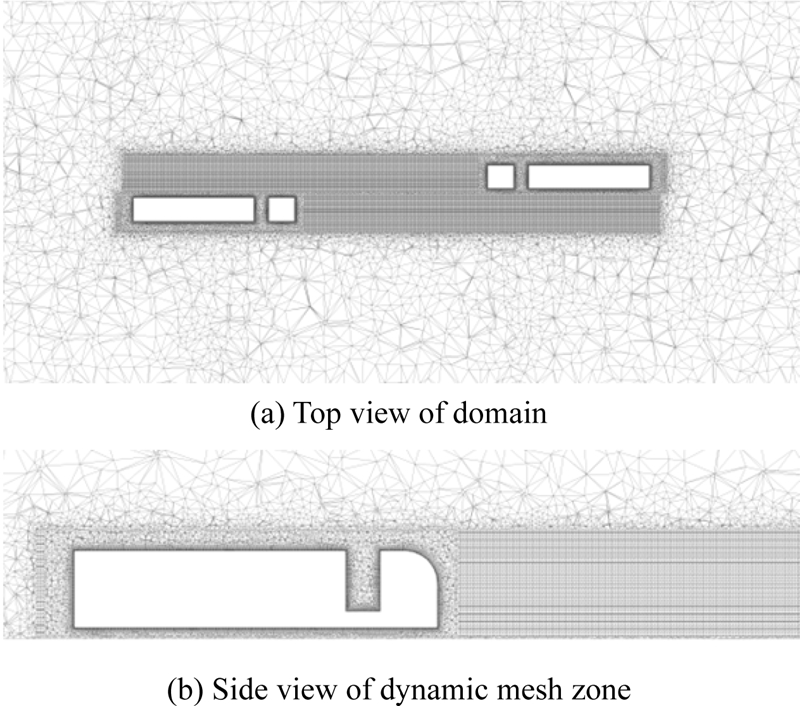 (a) Top view of domain

(b) Side view of dynamic mesh zone